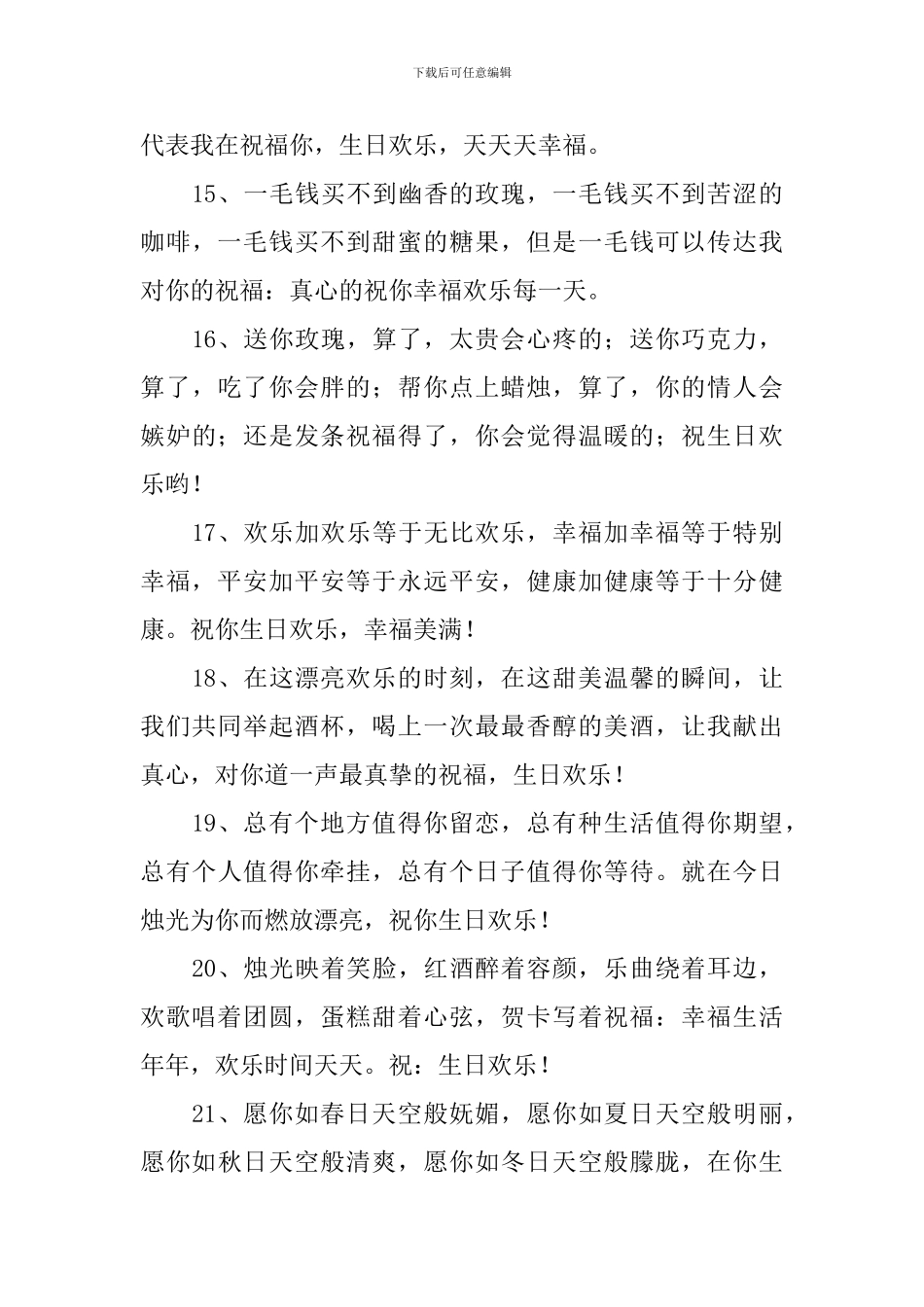 下载后可任意编辑

代表我在祝福你，生日欢乐，天天天幸福。

15、一毛钱买不到幽香的玫瑰，一毛钱买不到苦涩的咖啡，一毛钱买不到甜蜜的糖果，但是一毛钱可以传达我对你的祝福：真心的祝你幸福欢乐每一天。

16、送你玫瑰，算了，太贵会心疼的；送你巧克力，算了，吃了你会胖的；帮你点上蜡烛，算了，你的情人会嫉妒的；还是发条祝福得了，你会觉得温暖的；祝生日欢乐哟！

17、欢乐加欢乐等于无比欢乐，幸福加幸福等于特别幸福，平安加平安等于永远平安，健康加健康等于十分健康。祝你生日欢乐，幸福美满！

18、在这漂亮欢乐的时刻，在这甜美温馨的瞬间，让我们共同举起酒杯，喝上一次最最香醇的美酒，让我献出真心，对你道一声最真挚的祝福，生日欢乐！

19、总有个地方值得你留恋，总有种生活值得你期望，总有个人值得你牵挂，总有个日子值得你等待。就在今日烛光为你而燃放漂亮，祝你生日欢乐！

20、烛光映着笑脸，红酒醉着容颜，乐曲绕着耳边，欢歌唱着团圆，蛋糕甜着心弦，贺卡写着祝福：幸福生活年年，欢乐时间天天。祝：生日欢乐！

21、愿你如春日天空般妩媚，愿你如夏日天空般明丽，愿你如秋日天空般清爽，愿你如冬日天空般朦胧，在你生